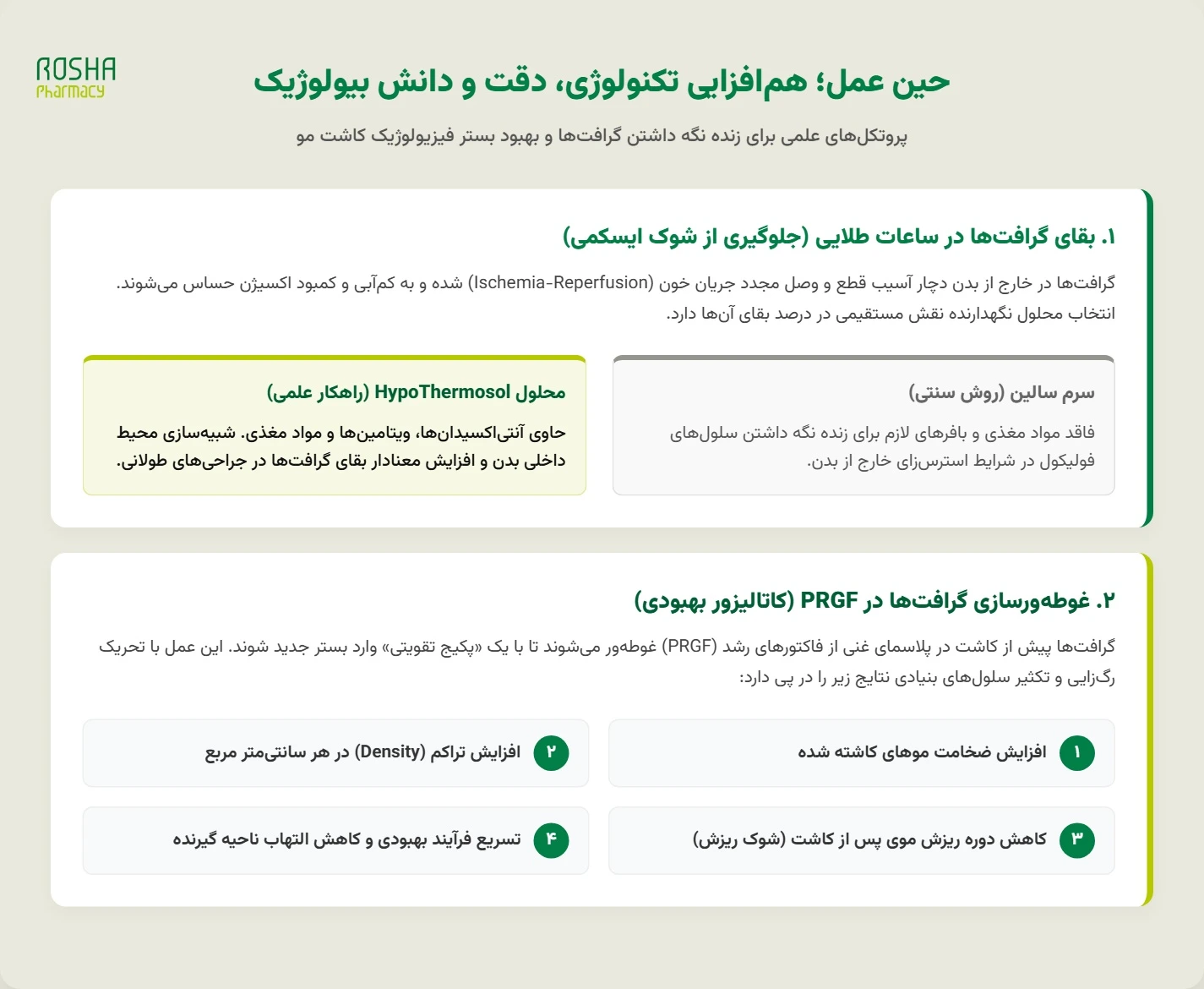 ROSHA
Pharmacy

حین عمل؛ هم‌افزایی تکنولوژی، دقت و دانش بیولوژیک

پروتکل‌های علمی برای زنده نگه داشتن گرافت‌ها و بهبود بستر فیزیولوژیک کاشت مو

۱. بقای گرافت‌ها در ساعات طلایی (جلوگیری از شوک ایسکمی)

گرافت‌ها در خارج از بدن دچار آسیب قطع و وصل مجدد جریان خون (Ischemia-Reperfusion) شده و به کم‌آبی و کمبود اکسیژن حساس می‌شوند. انتخاب محلول نگهدارنده نقش مستقیمی در درصد بقای آن‌ها دارد.

سرم سالین (روش سنتی)

فاقد مواد مغذی و بافرهای لازم برای زنده نگه داشتن سلول‌های فولیکول در شرایط استرس‌زای خارج از بدن.

محلول HypoThermosol (راهکار علمی)

حاوی آنتی‌اکسیدان‌ها، ویتامین‌ها و مواد مغذی. شبیه‌سازی محیط داخلی بدن و افزایش معنادار بقای گرافت‌ها در جراحی‌های طولانی.

۲. غوطه‌ورسازی گرافت‌ها در PRGF (کاتالیزور بهبودی)

گرافت‌ها پیش از کاشت در پلاسمای غنی از فاکتورهای رشد (PRGF) غوطه‌ور می‌شوند تا با یک «پکیج تقویتی» وارد بستر جدید شوند. این عمل با تحریک رگ‌زایی و تکثیر سلول‌های بنیادی نتایج زیر را در پی دارد:

۱ افزایش ضخامت موهای کاشته شده

۲ افزایش تراکم (Density) در هر سانتی‌متر مربع

۳ کاهش دوره ریزش موی پس از کاشت (شوک ریزش)

۴ تسریع فرآیند بهبودی و کاهش التهاب ناحیه گیرنده